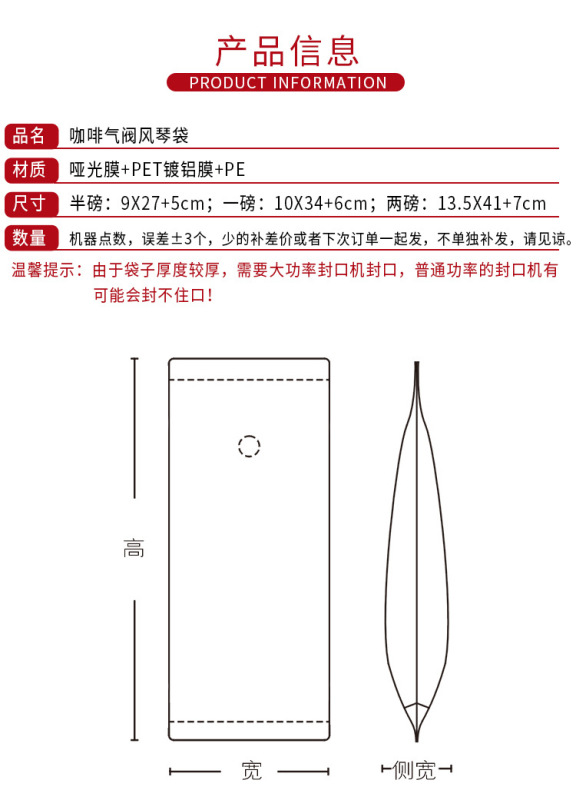 产品信息

PRODUCT INFORMATION

品名 咖啡气阀风琴袋

材质 哑光膜+PET镀铝膜+PE

尺寸 半磅：9X27+5cm；一磅：10X34+6cm；两磅：13.5X41+7cm

数量 机器点数，误差±3个，少的补差价或者下次订单一起发，不单独补发，请见谅。

温馨提示：由于袋子厚度较厚，需要大功率封口机封口，普通功率的封口机有可能会封不住口！

高

宽

侧宽